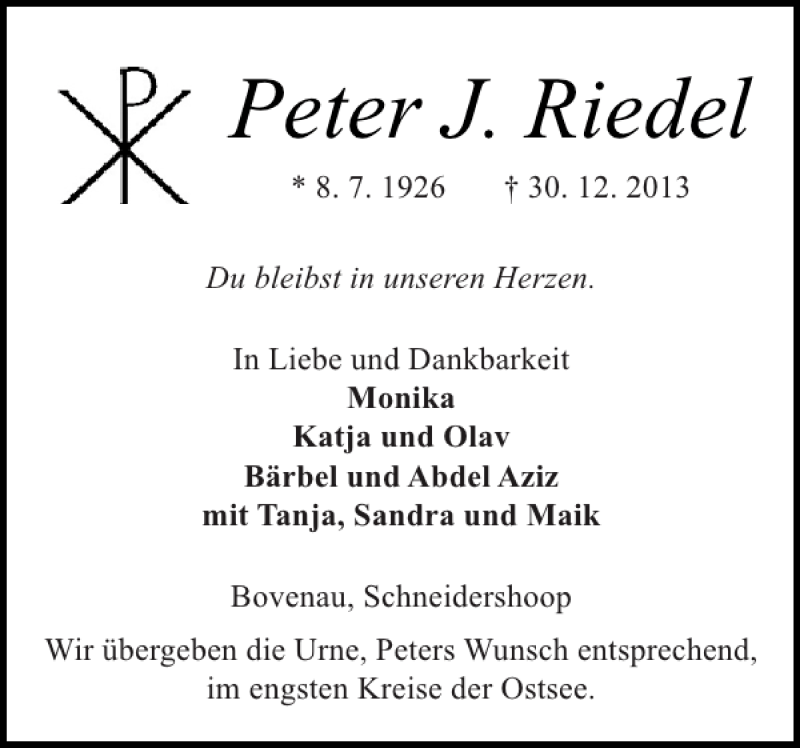 Peter J. Riedel

* 8. 7. 1926 † 30. 12. 2013

Du bleibst in unseren Herzen.

In Liebe und Dankbarkeit
Monika
Katja und Olav
Bärbel und Abdel Aziz
mit Tanja, Sandra und Maik

Bovenau, Schneidershoop

Wir übergeben die Urne, Peters Wunsch entsprechend, im engsten Kreise der Ostsee.